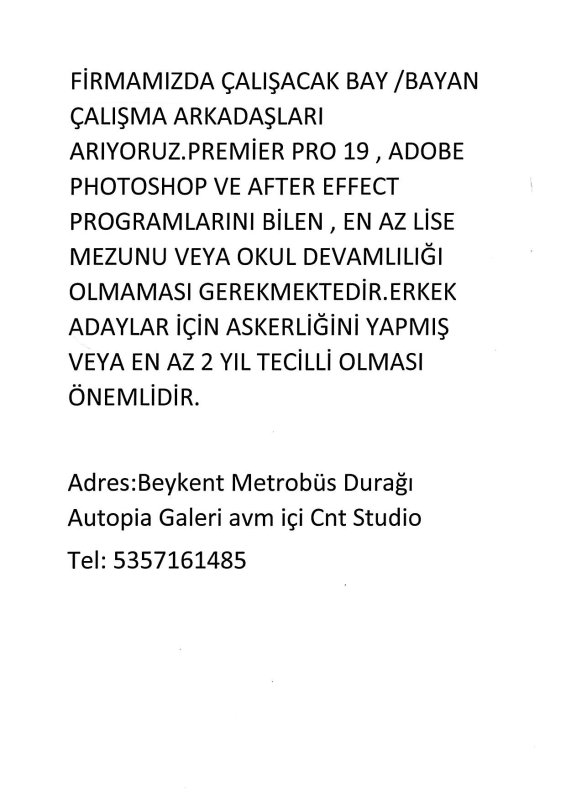 FİRMAMIZDA ÇALIŞACAK BAY /BAYAN ÇALIŞMA ARKADAŞLARI ARIYORUZ.PREMİER PRO 19 , ADOBE PHOTOSHOP VE AFTER EFFECT PROGRAMLARINI BİLEN , EN AZ LİSE MEZUNU VEYA OKUL DEVAMLILIĞI OLMAMASI GEREKMEKTEDİR.ERKEK ADAYLAR İÇİN ASKERLİĞİNİ YAPMIŞ VEYA EN AZ 2 YIL TECİLLİ OLMASI ÖNEMLİDİR.

Adres:Beykent Metrobüs Durağı
Autopia Galeri avm içi Cnt Studio

Tel: 5357161485